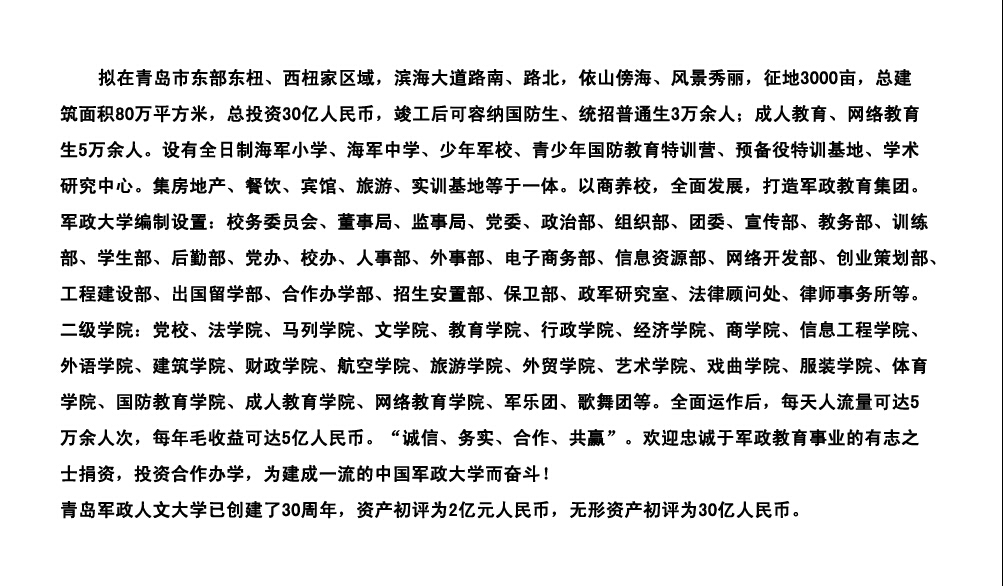 拟在青岛市东部东杻、西杻家区域，滨海大道路南、路北，依山傍海、风景秀丽，征地3000亩，总建筑面积80万平方米，总投资30亿人民币，竣工后可容纳国防生、统招普通生3万余人；成人教育、网络教育生5万余人。设有全日制海军小学、海军中学、少年军校、青少年国防教育特训营、预备役特训基地、学术研究中心。集房地产、餐饮、宾馆、旅游、实训基地等于一体。以商养校，全面发展，打造军政教育集团。
军政大学编制设置：校务委员会、董事局、监事局、党委、政治部、组织部、团委、宣传部、教务部、训练部、学生部、后勤部、党办、校办、人事部、外事部、电子商务部、信息资源部、网络开发部、创业策划部、工程建设部、出国留学部、合作办学部、招生安置部、保卫部、政军研究室、法律顾问处、律师事务所等。
二级学院：党校、法学院、马列学院、文学院、教育学院、行政学院、经济学院、商学院、信息工程学院、外语学院、建筑学院、财政学院、航空学院、旅游学院、外贸学院、艺术学院、戏曲学院、服装学院、体育学院、国防教育学院、成人教育学院、网络教育学院、军乐团、歌舞团等。全面运作后，每天人流量可达5万余人次，每年毛收益可达5亿人民币。“诚信、务实、合作、共赢”。欢迎忠诚于军政教育事业的有志之士捐资，投资合作办学，为建成一流的中国军政大学而奋斗！
青岛军政人文大学已创建了30周年，资产初评为2亿元人民币，无形资产初评为30亿人民币。